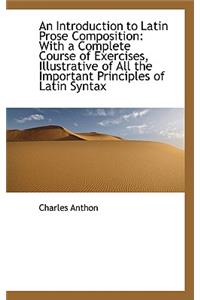 An Introduction to Latin Prose Composition: With a Complete Course of Exercises, Illustrative of All the Important Principles of Latin Syntax

Charles Anthon